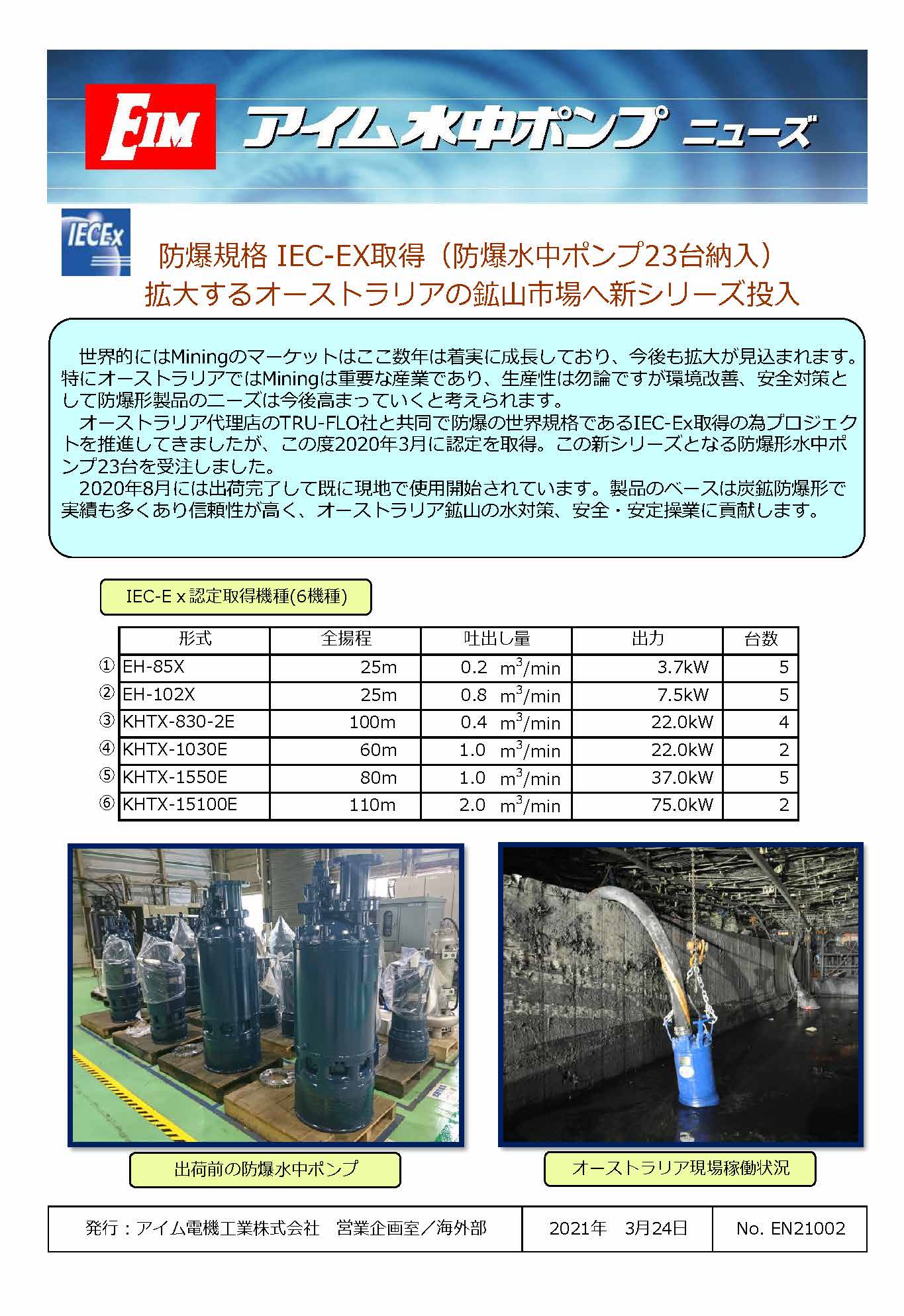 EIM アイム水中ポンプ ニューズ

IECEx

防爆規格 IEC-EX取得（防爆水中ポンプ23台納入）
拡大するオーストラリアの鉱山市場へ新シリーズ投入

世界的にはMiningのマーケットはここ数年は着実に成長しており、今後も拡大が見込まれます。特にオーストラリアではMiningは重要な産業であり、生産性は勿論ですが環境改善、安全対策として防爆形製品のニーズは今後高まっていくと考えられます。

オーストラリア代理店のTRU-FLO社と共同で防爆の世界規格であるIEC-Ex取得の為プロジェクトを推進してきましたが、この度2020年3月に認定を取得。この新シリーズとなる防爆形水中ポンプ23台を受注しました。

2020年8月には出荷完了して既に現地で使用開始されています。製品のベースは炭鉱防爆形で実績も多くあり信頼性が高く、オーストラリア鉱山の水対策、安全・安定操業に貢献します。

IEC-Ｅｘ認定取得機種(6機種)

| | 形式 | 全揚程 | 吐出し量 | 出力 | 台数 |
|---|---|---|---|---|---|
| ① | EH-85X | 25m | 0.2 $m^3$/min | 3.7kW | 5 |
| ② | EH-102X | 25m | 0.8 $m^3$/min | 7.5kW | 5 |
| ③ | KHTX-830-2E | 100m | 0.4 $m^3$/min | 22.0kW | 4 |
| ④ | KHTX-1030E | 60m | 1.0 $m^3$/min | 22.0kW | 2 |
| ⑤ | KHTX-1550E | 80m | 1.0 $m^3$/min | 37.0kW | 5 |
| ⑥ | KHTX-15100E | 110m | 2.0 $m^3$/min | 75.0kW | 2 |

出荷前の防爆水中ポンプ

オーストラリア現場稼働状況

| 発行：アイム電機工業株式会社　営業企画室／海外部 | 2021年　3月24日 | No. EN21002 |
|---|---|---|